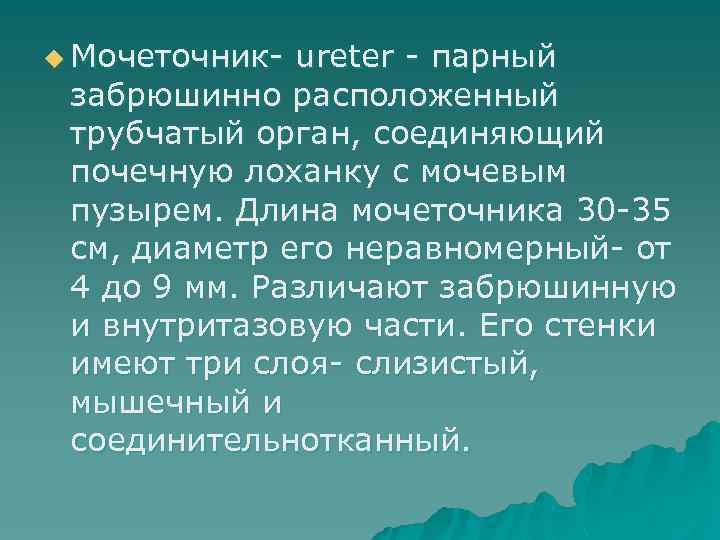 Мочеточник- ureter - парный забрюшинно расположенный трубчатый орган, соединяющий почечную лоханку с мочевым пузырем. Длина мочеточника 30-35 см, диаметр его неравномерный- от 4 до 9 мм. Различают забрюшинную и внутритазовую части. Его стенки имеют три слоя- слизистый, мышечный и соединительнотканный.